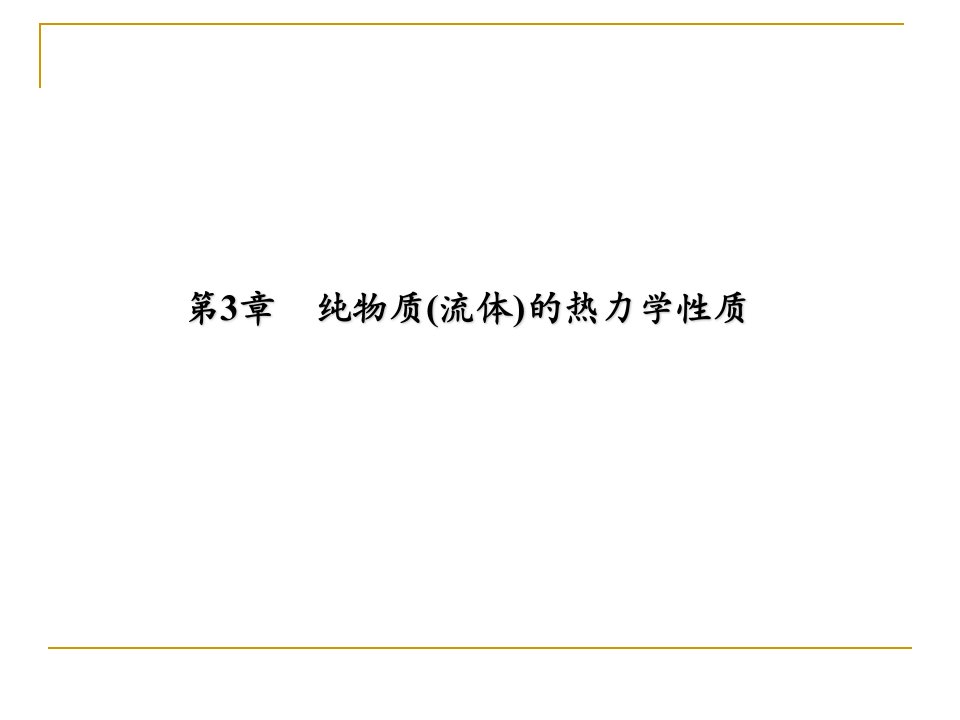 第3章　纯物质(流体)的热力学性质